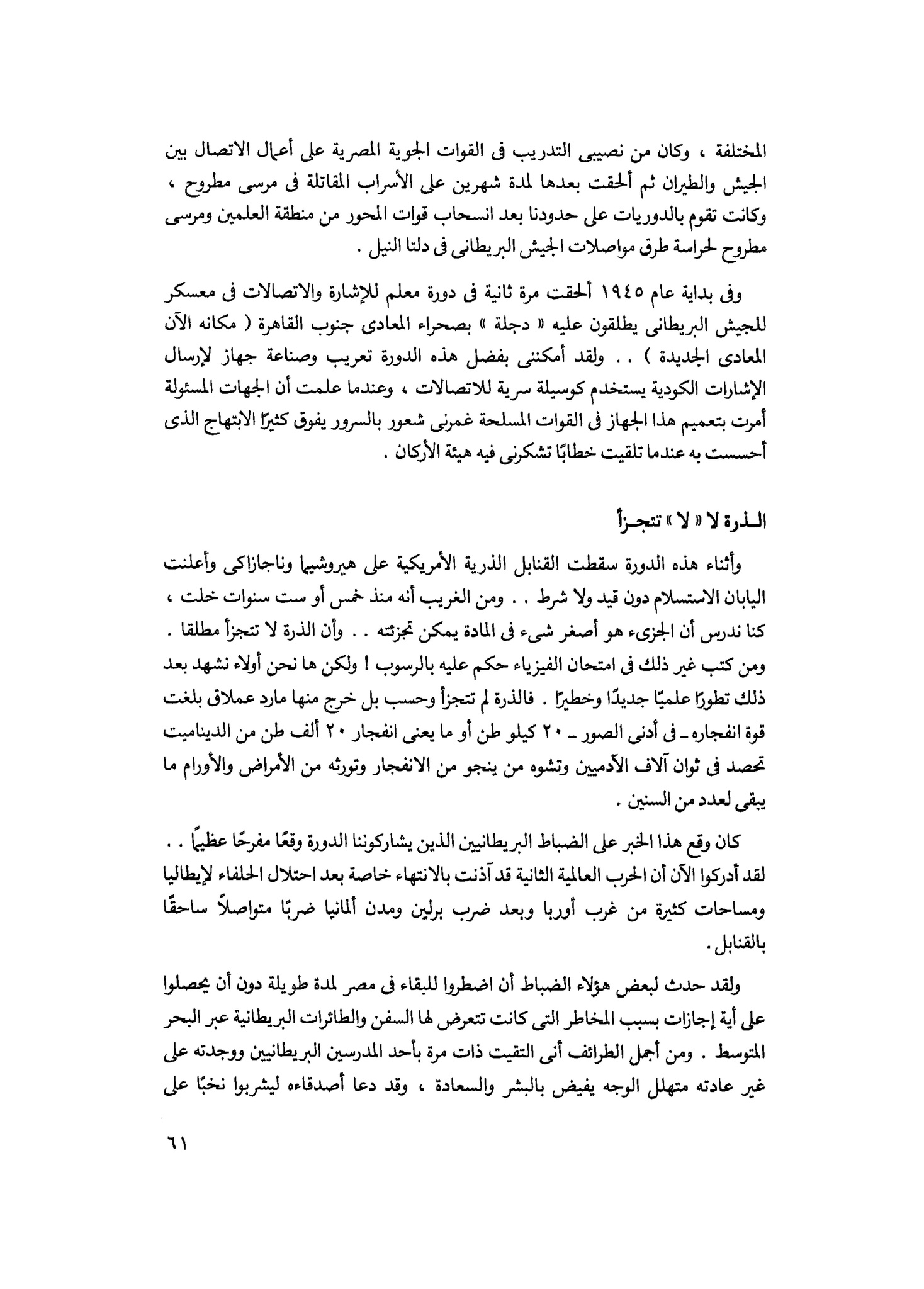 المختلفة ، وكان من نصيبى التدريب فى القوات الجوية المصرية على أعمال الاتصال بين الجيش والطيران ثم ألحقت بعدها لمدة شهرين على الأسراب المقاتلة فى مرسى مطروح ، وكانت تقوم بالدوريات على حدودنا بعد انسحاب قوات المحور من منطقة العلمين ومرسى مطروح لحراسة طرق مواصلات الجيش البريطانى فى دلتا النيل .

وفى بداية عام ١٩٤٥ ألحقت مرة ثانية فى دورة معلم للإشارة والاتصالات فى معسكر للجيش البريطانى يطلقون عليه « دجلة » بصحراء المعادى جنوب القاهرة ( مكانه الآن المعادى الجديدة ) . . ولقد أمكننى بفضل هذه الدورة تعريب وصناعة جهاز لإرسال الإشارات الكودية يستخدم كوسيلة سرية للاتصالات ، وعندما علمت أن الجهات المسئولة أمرت بتعميم هذا الجهاز فى القوات المسلحة غمرنى شعور بالسرور يفوق كثيرًا الابتهاج الذى أحسست به عندما تلقيت خطابًا تشكرنى فيه هيئة الأركان .

الـذرة لا « لا » تتجـزأ

وأثناء هذه الدورة سقطت القنابل الذرية الأمريكية على هيروشيما وناجازاكى وأعلنت اليابان الاستسلام دون قيد ولا شرط . . ومن الغريب أنه منذ خمس أو ست سنوات خلت ، كنا ندرس أن الجزىء هو أصغر شىء فى المادة يمكن تجزئته . . وأن الذرة لا تتجزأ مطلقا . ومن كتب غير ذلك فى امتحان الفيزياء حكم عليه بالرسوب ! ولكن ها نحن أولاء نشهد بعد ذلك تطورًا علميًا جديدًا وخطيرًا . فالذرة لم تتجزأ وحسب بل خرج منها مارد عملاق بلغت قوة انفجاره ـ فى أدنى الصور ـ ٢٠ كيلو طن أو ما يعنى انفجار ٢٠ ألف طن من الديناميت تحصد فى ثوان آلاف الآدميين وتشوه من ينجو من الانفجار وتورثه من الأمراض والأورام ما يبقى لعدد من السنين .

كان وقع هذا الخبر على الضباط البريطانيين الذين يشاركوننا الدورة وقعًا مفرحًا عظيمًا . . لقد أدركوا الآن أن الحرب العالمية الثانية قد آذنت بالانتهاء خاصة بعد احتلال الحلفاء لإيطاليا ومساحات كثيرة من غرب أوربا وبعد ضرب برلين ومدن ألمانيا ضربًا متواصلاً ساحقًا بالقنابل .

ولقد حدث لبعض هؤلاء الضباط أن اضطروا للبقاء فى مصر لمدة طويلة دون أن يحصلوا على أية إجازات بسبب المخاطر التى كانت تتعرض لها السفن والطائرات البريطانية عبر البحر المتوسط . ومن أجمل الطرائف أنى التقيت ذات مرة بأحد المدرسين البريطانيين ووجدته على غير عادته متهلل الوجه يفيض بالبشر والسعادة ، وقد دعا أصدقاءه ليشربوا نخبًا على

٦١